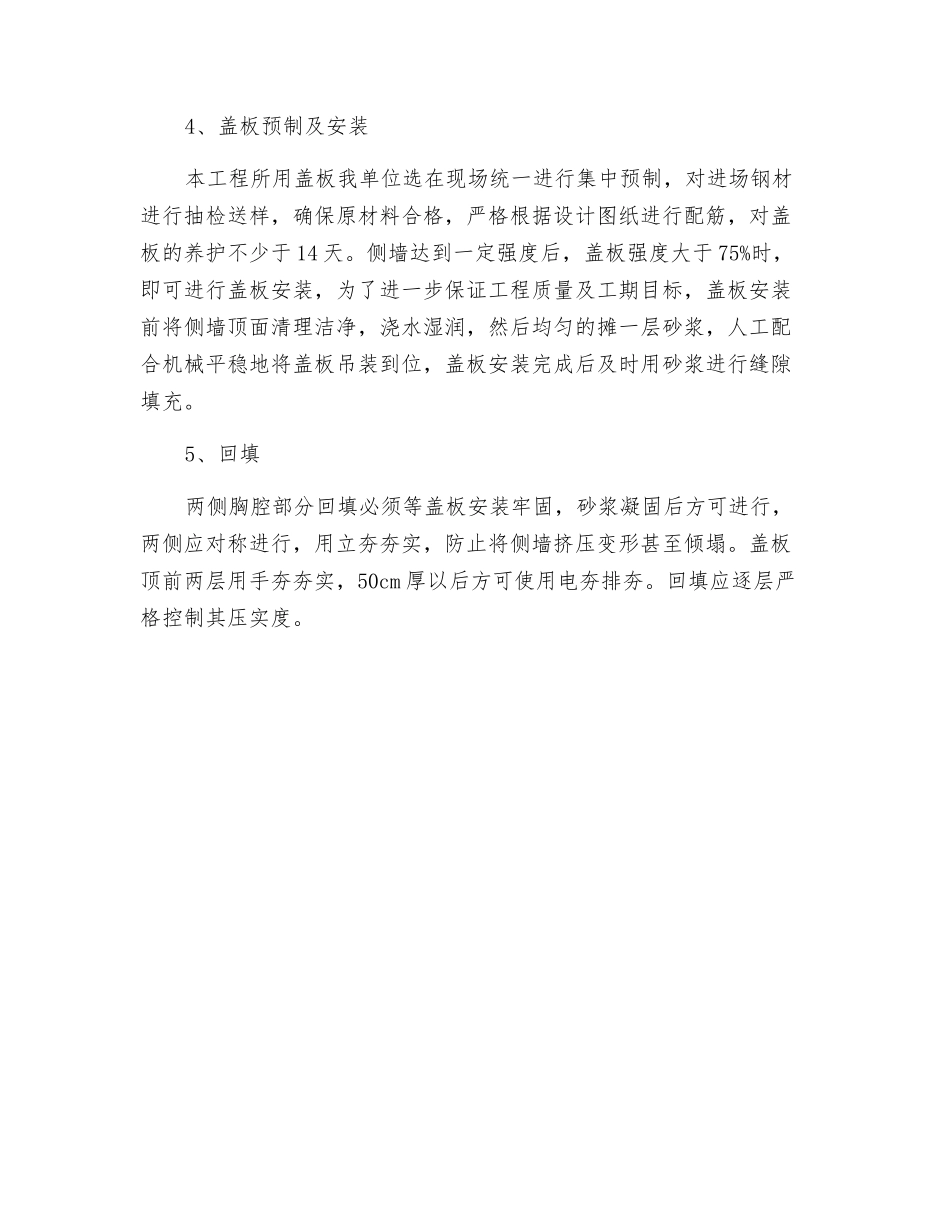 4、盖板预制及安装

本工程所用盖板我单位选在现场统一进行集中预制，对进场钢材进行抽检送样，确保原材料合格，严格根据设计图纸进行配筋，对盖板的养护不少于14天。侧墙达到一定强度后，盖板强度大于75%时，即可进行盖板安装，为了进一步保证工程质量及工期目标，盖板安装前将侧墙顶面清理洁净，浇水湿润，然后均匀的摊一层砂浆，人工配合机械平稳地将盖板吊装到位，盖板安装完成后及时用砂浆进行缝隙填充。

5、回填

两侧胸腔部分回填必须等盖板安装牢固，砂浆凝固后方可进行，两侧应对称进行，用立夯夯实，防止将侧墙挤压变形甚至倾塌。盖板顶前两层用手夯夯实，50cm厚以后方可使用电夯排夯。回填应逐层严格控制其压实度。